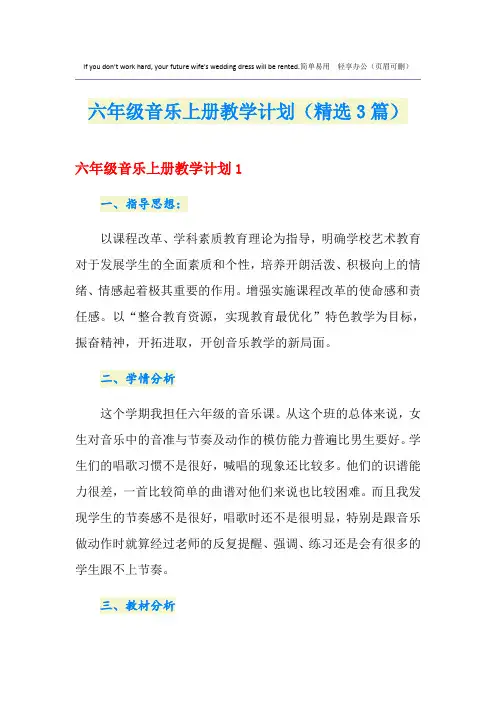 If you don't work hard, your future wife's wedding dress will be rented.简单易用 轻享办公（页眉可删）

六年级音乐上册教学计划（精选3篇）

六年级音乐上册教学计划1

一、指导思想：

以课程改革、学科素质教育理论为指导，明确学校艺术教育对于发展学生的全面素质和个性，培养开朗活泼、积极向上的情绪、情感起着极其重要的作用。增强实施课程改革的使命感和责任感。以“整合教育资源，实现教育最优化”特色教学为目标，振奋精神，开拓进取，开创音乐教学的新局面。

二、学情分析

这个学期我担任六年级的音乐课。从这个班的总体来说，女生对音乐中的音准与节奏及动作的模仿能力普遍比男生要好。学生们的唱歌习惯不是很好，喊唱的现象还比较多。他们的识谱能力很差，一首比较简单的曲谱对他们来说也比较困难。而且我发现学生的节奏感不是很好，唱歌时还不是很明显，特别是跟音乐做动作时就算经过老师的反复提醒、强调、练习还是会有很多的学生跟不上节奏。

三、教材分析